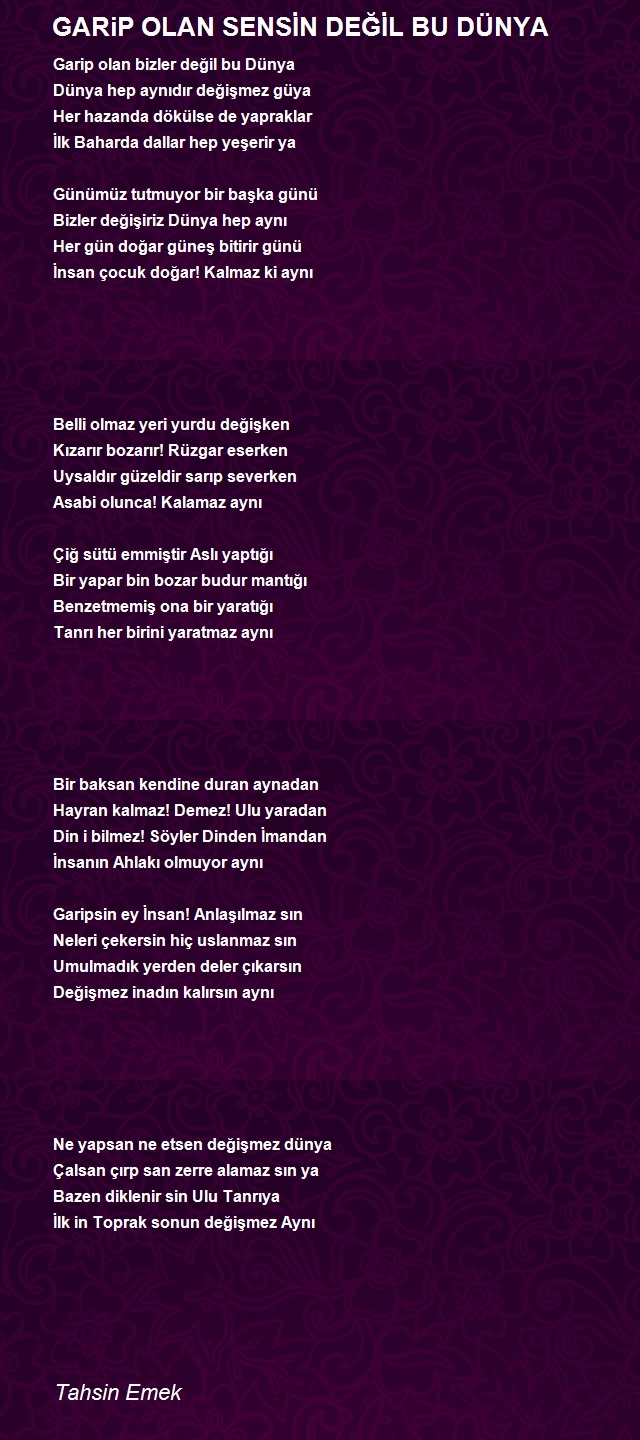 GARiP OLAN SENSİN DEĞİL BU DÜNYA

Garip olan bizler değil bu Dünya
Dünya hep aynıdır değişmez güya
Her hazanda dökülse de yapraklar
İlk Baharda dallar hep yeşerir ya

Günümüz tutmuyor bir başka günü
Bizler değişiriz Dünya hep aynı
Her gün doğar güneş bitirir günü
İnsan çocuk doğar! Kalmaz ki aynı

Belli olmaz yeri yurdu değişken
Kızarır bozarır! Rüzgar eserken
Uysaldır güzeldir sarıp severken
Asabi olunca! Kalamaz aynı

Çiğ sütü emmiştir Aslı yaptığı
Bir yapar bin bozar budur mantığı
Benzetmemiş ona bir yaratığı
Tanrı her birini yaratmaz aynı

Bir baksan kendine duran aynadan
Hayran kalmaz! Demez! Ulu yaradan
Din i bilmez! Söyler Dinden İmandan
İnsanın Ahlakı olmuyor aynı

Garipsin ey İnsan! Anlaşılmaz sın
Neleri çekersin hiç uslanmaz sın
Umulmadık yerden deler çıkarsın
Değişmez inadın kalırsın aynı

Ne yapsan ne etsen değişmez dünya
Çalsan çırp san zerre alamaz sın ya
Bazen diklenir sin Ulu Tanrıya
İlk in Toprak sonun değişmez Aynı

Tahsin Emek